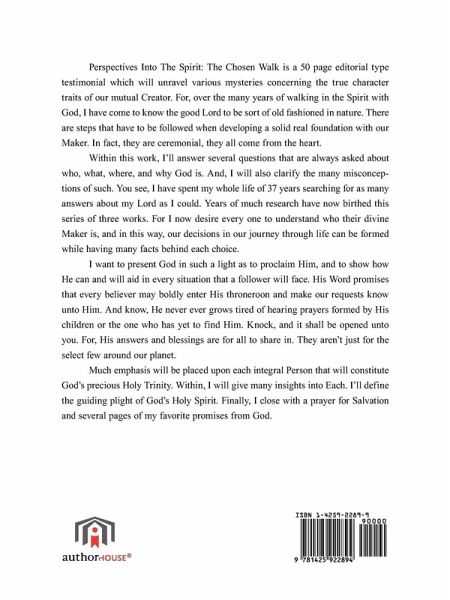 Perspectives Into The Spirit: The Chosen Walk is a 50 page editorial type testimonial which will unravel various mysteries concerning the true character traits of our mutual Creator. For, over the many years of walking in the Spirit with God, I have come to know the good Lord to be sort of old fashioned in nature. There are steps that have to be followed when developing a solid real foundation with our Maker. In fact, they are ceremonial, they all come from the heart.

Within this work, I'll answer several questions that are always asked about who, what, where, and why God is. And, I will also clarify the many misconceptions of such. You see, I have spent my whole life of 37 years searching for as many answers about my Lord as I could. Years of much research have now birthed this series of three works. For I now desire every one to understand who their divine Maker is, and in this way, our decisions in our journey through life can be formed while having many facts behind each choice.

I want to present God in such a light as to proclaim Him, and to show how He can and will aid in every situation that a follower will face. His Word promises that every believer may boldly enter His throneroon and make our requests know unto Him. And know, He never ever grows tired of hearing prayers formed by His children or the one who has yet to find Him. Knock, and it shall be opened unto you. For, His answers and blessings are for all to share in. They aren't just for the select few around our planet.

Much emphasis will be placed upon each integral Person that will constitute God's precious Holy Trinity. Within, I will give many insights into Each. I'll define the guiding plight of God's Holy Spirit. Finally, I close with a prayer for Salvation and several pages of my favorite promises from God.

authorHOUSE®

ISBN 1-4259-2289-9
90000
9 781425 922894